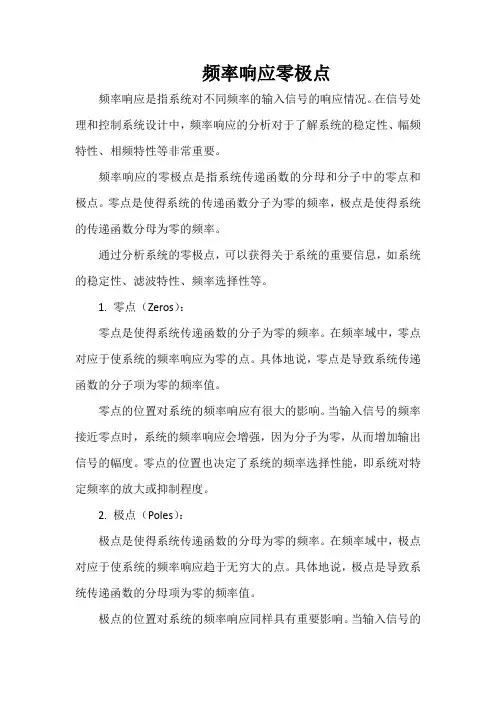 频率响应零极点

频率响应是指系统对不同频率的输入信号的响应情况。在信号处理和控制系统设计中，频率响应的分析对于了解系统的稳定性、幅频特性、相频特性等非常重要。

频率响应的零极点是指系统传递函数的分母和分子中的零点和极点。零点是使得系统的传递函数分子为零的频率，极点是使得系统的传递函数分母为零的频率。

通过分析系统的零极点，可以获得关于系统的重要信息，如系统的稳定性、滤波特性、频率选择性等。

1. 零点（Zeros）：

零点是使得系统传递函数的分子为零的频率。在频率域中，零点对应于使系统的频率响应为零的点。具体地说，零点是导致系统传递函数的分子项为零的频率值。

零点的位置对系统的频率响应有很大的影响。当输入信号的频率接近零点时，系统的频率响应会增强，因为分子为零，从而增加输出信号的幅度。零点的位置也决定了系统的频率选择性能，即系统对特定频率的放大或抑制程度。

2. 极点（Poles）：

极点是使得系统传递函数的分母为零的频率。在频率域中，极点对应于使系统的频率响应趋于无穷大的点。具体地说，极点是导致系统传递函数的分母项为零的频率值。

极点的位置对系统的频率响应同样具有重要影响。当输入信号的